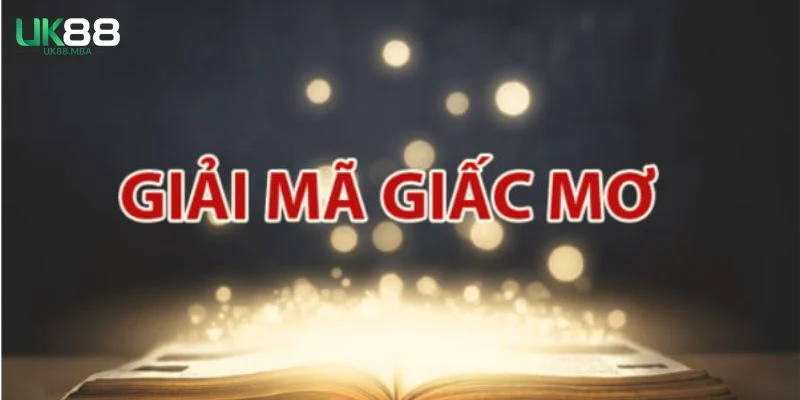 UK88
UK88.MBA

GIẢI MÃ GIẤC MƠ